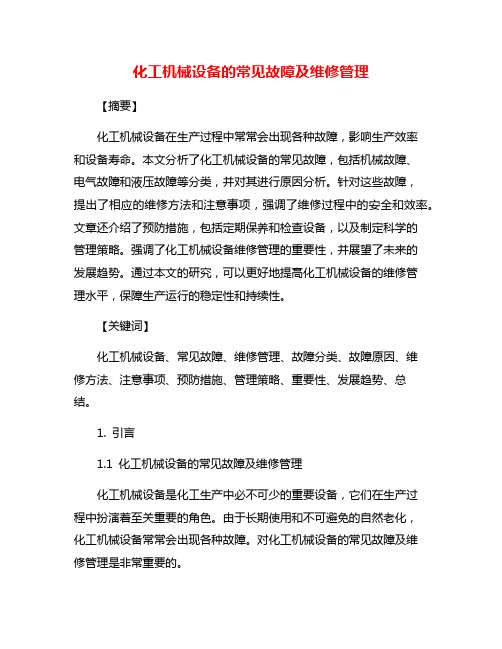 化工机械设备的常见故障及维修管理

【摘要】

化工机械设备在生产过程中常常会出现各种故障，影响生产效率和设备寿命。本文分析了化工机械设备的常见故障，包括机械故障、电气故障和液压故障等分类，并对其进行原因分析。针对这些故障，提出了相应的维修方法和注意事项，强调了维修过程中的安全和效率。文章还介绍了预防措施，包括定期保养和检查设备，以及制定科学的管理策略。强调了化工机械设备维修管理的重要性，并展望了未来的发展趋势。通过本文的研究，可以更好地提高化工机械设备的维修管理水平，保障生产运行的稳定性和持续性。

【关键词】

化工机械设备、常见故障、维修管理、故障分类、故障原因、维修方法、注意事项、预防措施、管理策略、重要性、发展趋势、总结。

1. 引言

1.1 化工机械设备的常见故障及维修管理

化工机械设备是化工生产中必不可少的重要设备，它们在生产过程中扮演着至关重要的角色。由于长期使用和不可避免的自然老化，化工机械设备常常会出现各种故障。对化工机械设备的常见故障及维修管理是非常重要的。